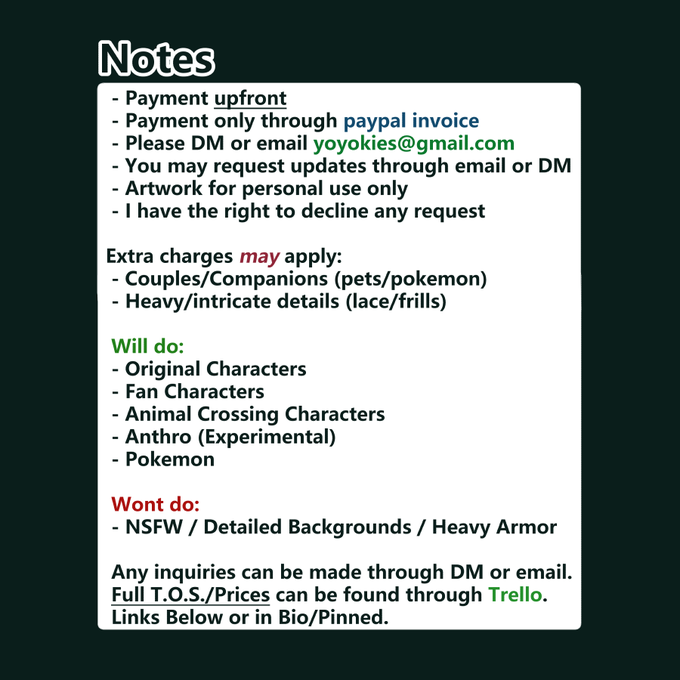 Notes
- Payment upfront
- Payment only through paypal invoice
- Please DM or email yoyokies@gmail.com
- You may request updates through email or DM
- Artwork for personal use only
- I have the right to decline any request

Extra charges may apply:
- Couples/Companions (pets/pokemon)
- Heavy/intricate details (lace/frills)

Will do:
- Original Characters
- Fan Characters
- Animal Crossing Characters
- Anthro (Experimental)
- Pokemon

Wont do:
- NSFW / Detailed Backgrounds / Heavy Armor

Any inquiries can be made through DM or email.
Full T.O.S./Prices can be found through Trello.
Links Below or in Bio/Pinned.